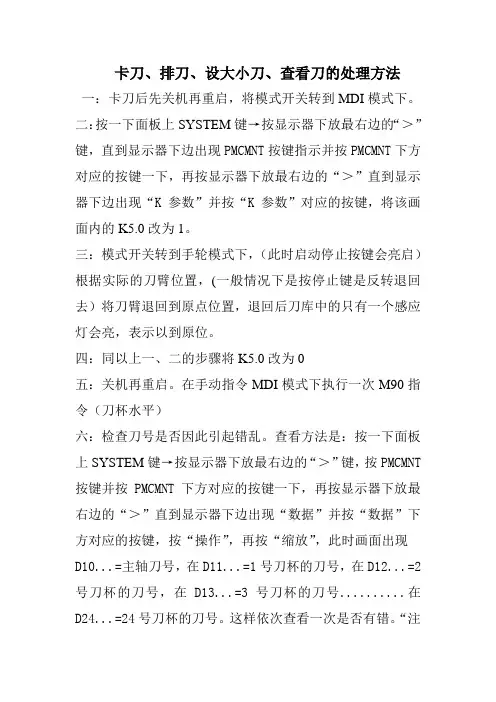 卡刀、排刀、设大小刀、查看刀的处理方法

一：卡刀后先关机再重启，将模式开关转到 MDI 模式下。

二：按一下面板上 SYSTEM 键→按显示器下放最右边的“＞”键，直到显示器下边出现 PMCMNT 按键指示并按 PMCMNT 下方对应的按键一下，再按显示器下放最右边的“＞”直到显示器下边出现“K 参数”并按“K 参数”对应的按键，将该画面内的 K5.0 改为 1。

三：模式开关转到手轮模式下，(此时启动停止按键会亮启）根据实际的刀臂位置，(一般情况下是按停止键是反转退回去）将刀臂退回到原点位置，退回后刀库中的只有一个感应灯会亮，表示以到原位。

四：同以上一、二的步骤将 K5.0 改为 0

五：关机再重启。在手动指令 MDI 模式下执行一次 M90 指令（刀杯水平）

六：检查刀号是否因此引起错乱。查看方法是：按一下面板上 SYSTEM 键→按显示器下放最右边的“＞”键，按 PMCMNT 按键并按 PMCMNT 下方对应的按键一下，再按显示器下放最右边的“＞”直到显示器下边出现“数据”并按“数据”下方对应的按键，按“操作”，再按“缩放”，此时画面出现 D10...=主轴刀号，在 D11...=1 号刀杯的刀号，在 D12...=2 号刀杯的刀号，在 D13...=3 号刀杯的刀号..........在 D24...=24 号刀杯的刀号。这样依次查看一次是否有错。“注